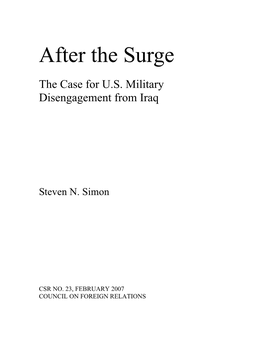 After the Surge

The Case for U.S. Military Disengagement from Iraq

Steven N. Simon

CSR NO. 23, FEBRUARY 2007
COUNCIL ON FOREIGN RELATIONS